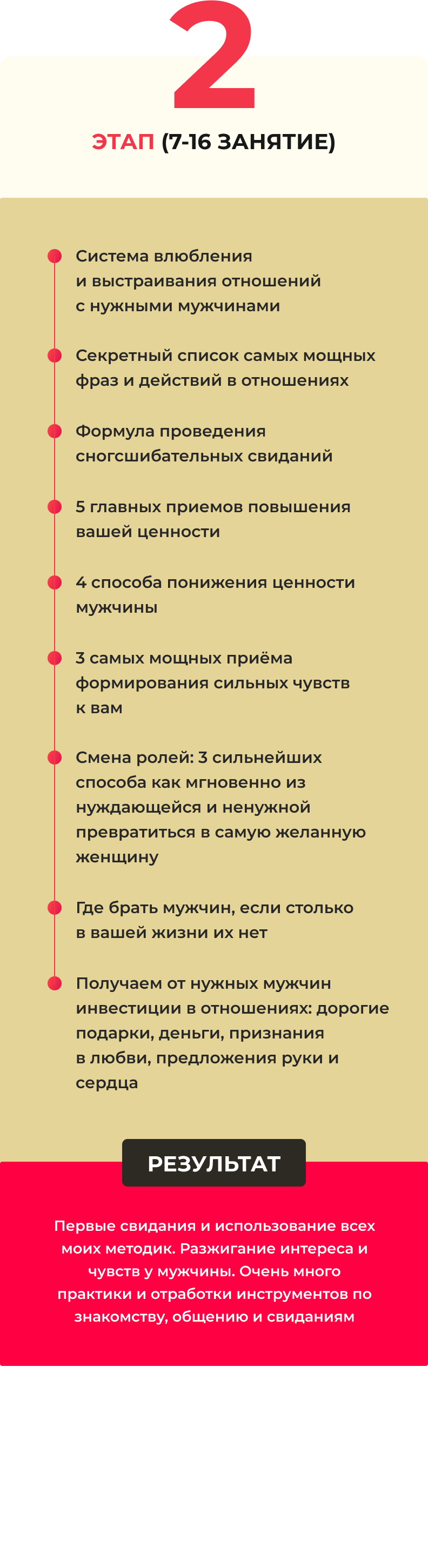 2

ЭТАП (7-16 ЗАНЯТИЕ)

Система влюбления и выстраивания отношений с нужными мужчинами

Секретный список самых мощных фраз и действий в отношениях

Формула проведения сногсшибательных свиданий

5 главных приемов повышения вашей ценности

4 способа понижения ценности мужчины

3 самых мощных приёма формирования сильных чувств к вам

Смена ролей: 3 сильнейших способа как мгновенно из нуждающейся и ненужной превратиться в самую желанную женщину

Где брать мужчин, если столько в вашей жизни их нет

Получаем от нужных мужчин инвестиции в отношениях: дорогие подарки, деньги, признания в любви, предложения руки и сердца

РЕЗУЛЬТАТ

Первые свидания и использование всех моих методик. Разжигание интереса и чувств у мужчины. Очень много практики и отработки инструментов по знакомству, общению и свиданиям